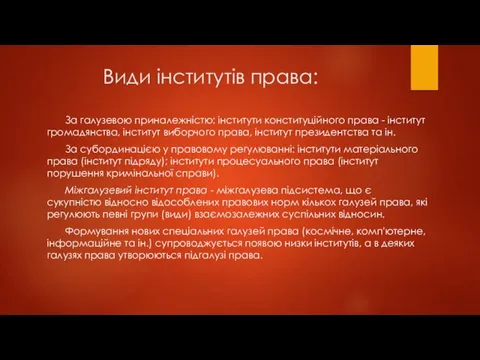 Види інститутів права:

За галузевою приналежністю: інститути конституційного права - інститут громадянства, інститут виборчого права, інститут президентства та ін.

За субординацією у правовому регулюванні: інститути матеріального права (інститут підряду); інститути процесуального права (інститут порушення кримінальної справи).

Міжгалузевий інститут права - міжгалузева підсистема, що є сукупністю відносно відособлених правових норм кількох галузей права, які регулюють певні групи (види) взаємозалежних суспільних відносин.

Формування нових спеціальних галузей права (космічне, комп'ютерне, інформаційне та ін.) супроводжується появою низки інститутів, а в деяких галузях права утворюються підгалузі права.